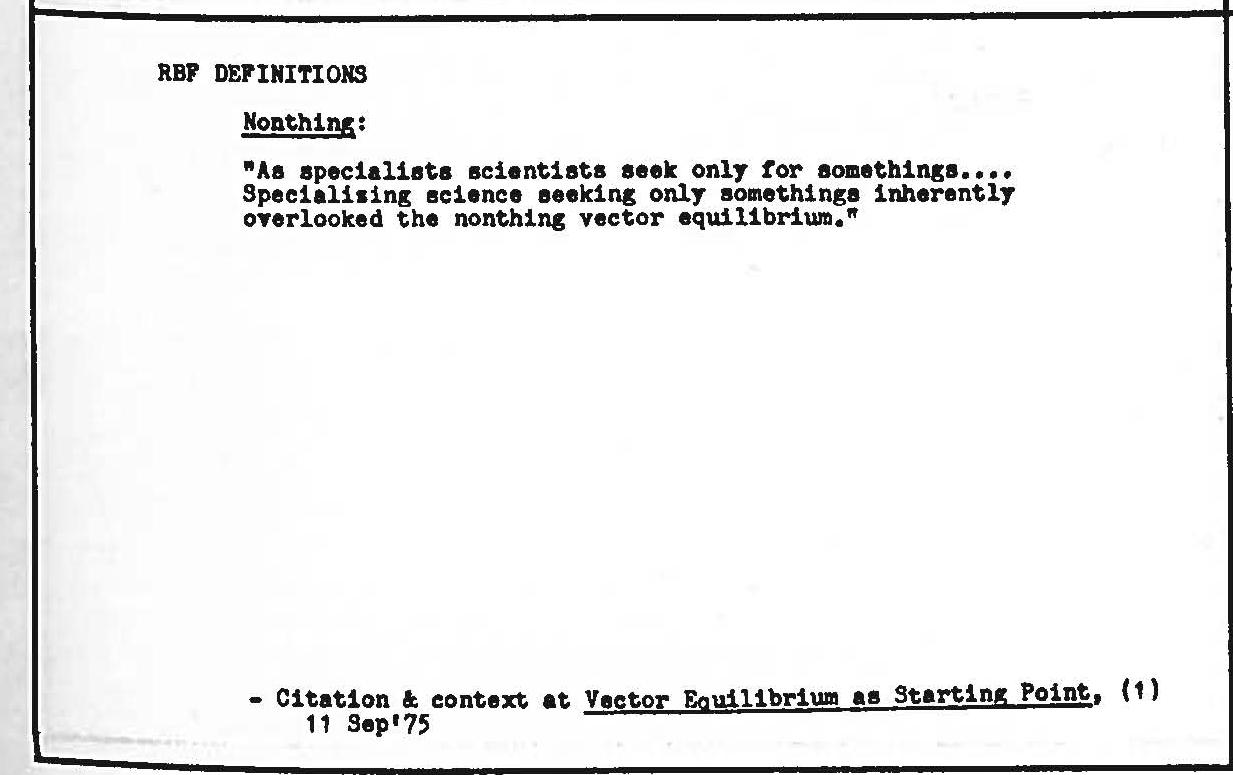 RBF DEFINITIONS

Nonthing:

"As specialists scientists seek only for somethings.... Specialising science seeking only somethings inherently overlooked the nonthing vector equilibrium."

- Citation & context at Vector Equilibrium as Starting Point, (1) 11 Sep'75